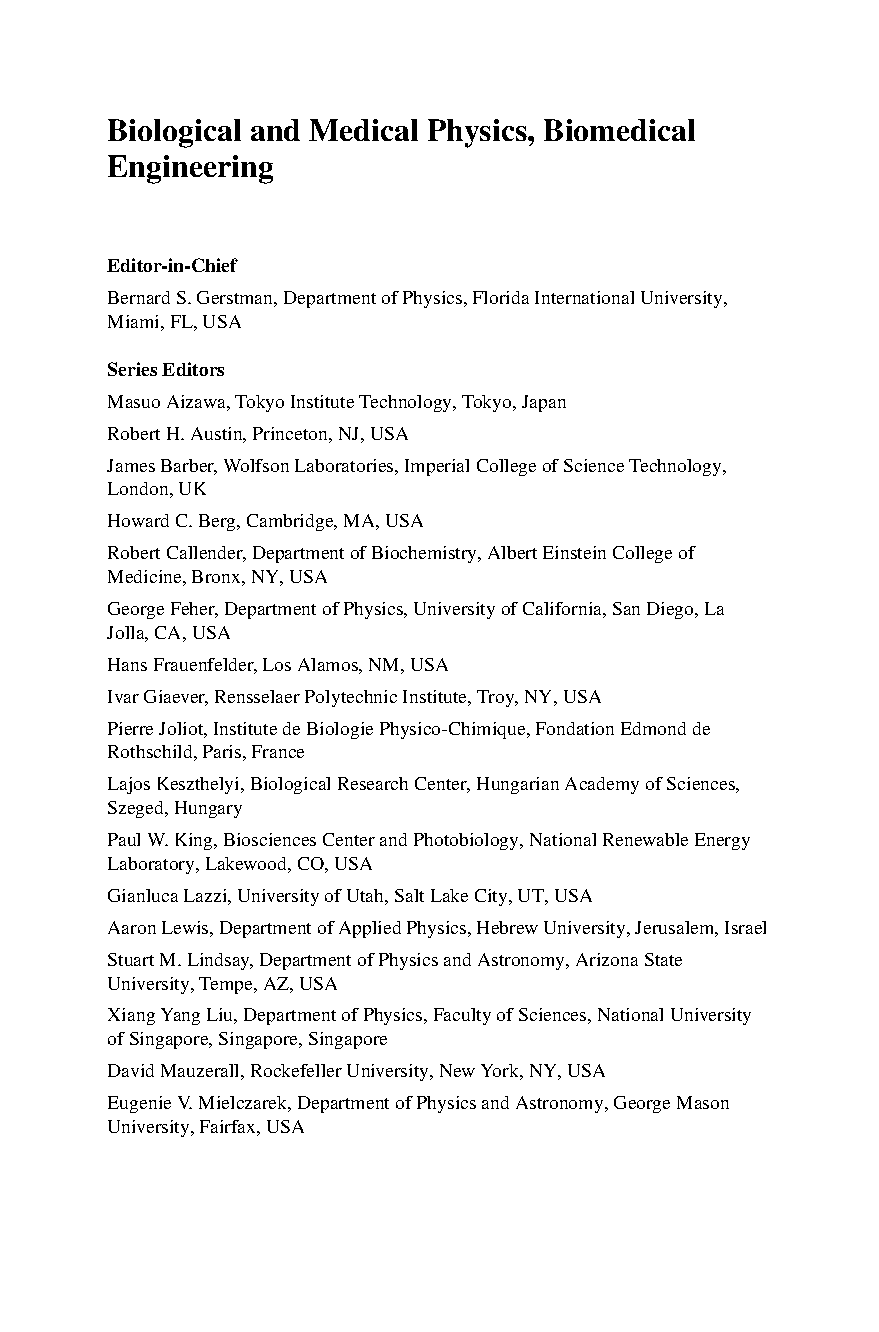 Biological and Medical Physics, Biomedical Engineering

Editor-in-Chief
Bernard S. Gerstman, Department of Physics, Florida International University, Miami, FL, USA

Series Editors
Masuo Aizawa, Tokyo Institute Technology, Tokyo, Japan

Robert H. Austin, Princeton, NJ, USA

James Barber, Wolfson Laboratories, Imperial College of Science Technology, London, UK

Howard C. Berg, Cambridge, MA, USA

Robert Callender, Department of Biochemistry, Albert Einstein College of Medicine, Bronx, NY, USA

George Feher, Department of Physics, University of California, San Diego, La Jolla, CA, USA

Hans Frauenfelder, Los Alamos, NM, USA

Ivar Giaever, Rensselaer Polytechnic Institute, Troy, NY, USA

Pierre Joliot, Institute de Biologie Physico-Chimique, Fondation Edmond de Rothschild, Paris, France

Lajos Keszthelyi, Biological Research Center, Hungarian Academy of Sciences, Szeged, Hungary

Paul W. King, Biosciences Center and Photobiology, National Renewable Energy Laboratory, Lakewood, CO, USA

Gianluca Lazzi, University of Utah, Salt Lake City, UT, USA

Aaron Lewis, Department of Applied Physics, Hebrew University, Jerusalem, Israel

Stuart M. Lindsay, Department of Physics and Astronomy, Arizona State University, Tempe, AZ, USA

Xiang Yang Liu, Department of Physics, Faculty of Sciences, National University of Singapore, Singapore, Singapore

David Mauzerall, Rockefeller University, New York, NY, USA

Eugenie V. Mielczarek, Department of Physics and Astronomy, George Mason University, Fairfax, USA